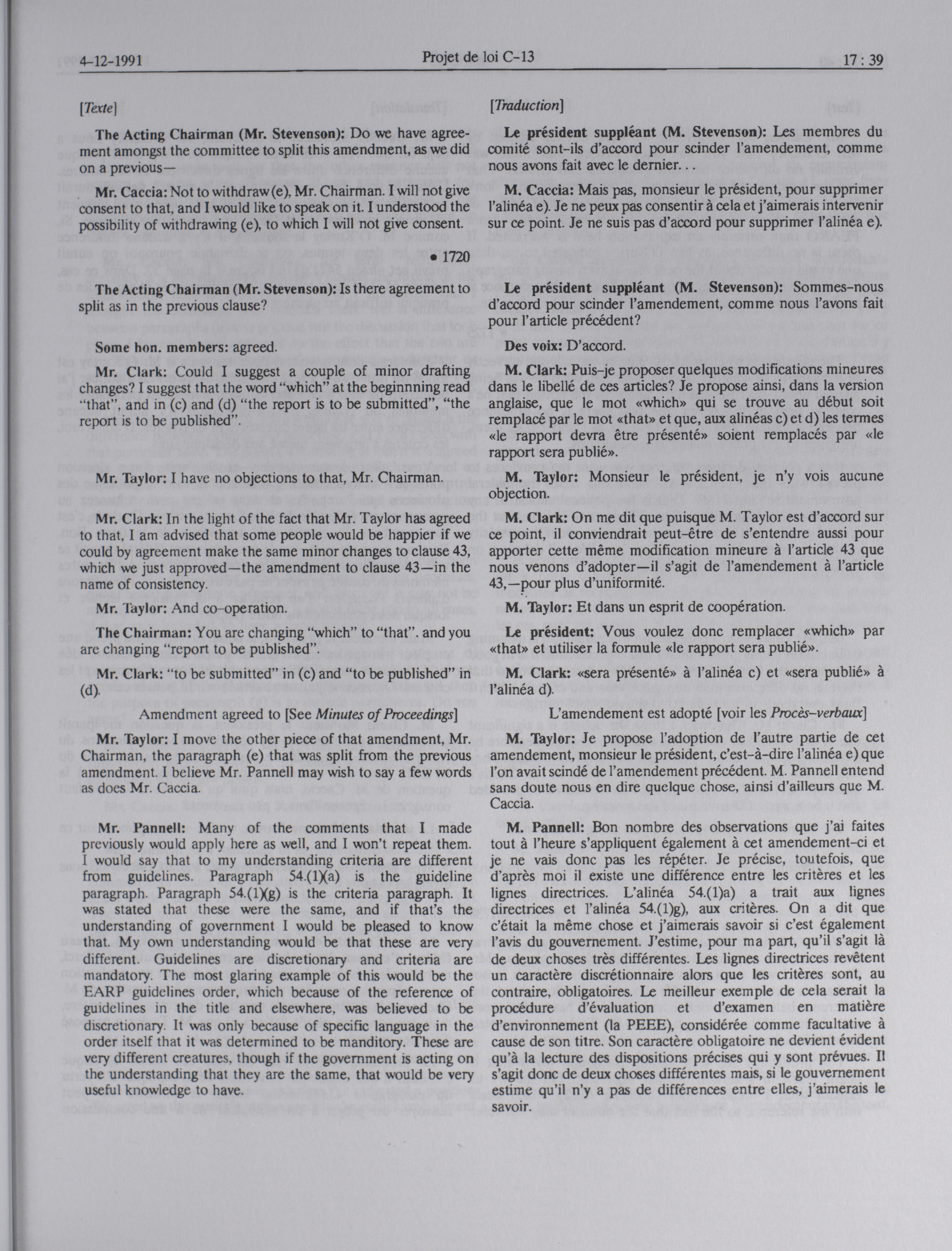 4-12-1991 Projet de loi C-13 17 : 39

[Texte]

The Acting Chairman (Mr. Stevenson): Do we have agreement amongst the committee to split this amendment, as we did on a previous—

Mr. Caccia: Not to withdraw (e), Mr. Chairman. I will not give consent to that, and I would like to speak on it. I understood the possibility of withdrawing (e), to which I will not give consent.

• 1720

The Acting Chairman (Mr. Stevenson): Is there agreement to split as in the previous clause?

Some hon. members: agreed.

Mr. Clark: Could I suggest a couple of minor drafting changes? I suggest that the word "which" at the beginnning read "that", and in (c) and (d) "the report is to be submitted", "the report is to be published".

Mr. Taylor: I have no objections to that, Mr. Chairman.

Mr. Clark: In the light of the fact that Mr. Taylor has agreed to that, I am advised that some people would be happier if we could by agreement make the same minor changes to clause 43, which we just approved—the amendment to clause 43—in the name of consistency.

Mr. Taylor: And co-operation.

The Chairman: You are changing "which" to "that". and you are changing "report to be published".

Mr. Clark: "to be submitted" in (c) and "to be published" in (d).

Amendment agreed to [See Minutes of Proceedings]

Mr. Taylor: I move the other piece of that amendment, Mr. Chairman, the paragraph (e) that was split from the previous amendment. I believe Mr. Pannell may wish to say a few words as does Mr. Caccia.

Mr. Pannell: Many of the comments that I made previously would apply here as well, and I won't repeat them. I would say that to my understanding criteria are different from guidelines. Paragraph 54.(1)(a) is the guideline paragraph. Paragraph 54.(1)(g) is the criteria paragraph. It was stated that these were the same, and if that's the understanding of government I would be pleased to know that. My own understanding would be that these are very different. Guidelines are discretionary and criteria are mandatory. The most glaring example of this would be the EARP guidelines order, which because of the reference of guidelines in the title and elsewhere, was believed to be discretionary. It was only because of specific language in the order itself that it was determined to be manditory. These are very different creatures, though if the government is acting on the understanding that they are the same, that would be very useful knowledge to have.

[Traduction]

Le président suppléant (M. Stevenson): Les membres du comité sont-ils d'accord pour scinder l'amendement, comme nous avons fait avec le dernier. . .

M. Caccia: Mais pas, monsieur le président, pour supprimer l'alinéa e). Je ne peux pas consentir à cela et j'aimerais intervenir sur ce point. Je ne suis pas d'accord pour supprimer l'alinéa e).

Le président suppléant (M. Stevenson): Sommes-nous d'accord pour scinder l'amendement, comme nous l'avons fait pour l'article précédent?

Des voix: D'accord.

M. Clark: Puis-je proposer quelques modifications mineures dans le libellé de ces articles? Je propose ainsi, dans la version anglaise, que le mot «which» qui se trouve au début soit remplacé par le mot «that» et que, aux alinéas c) et d) les termes «le rapport devra être présenté» soient remplacés par «le rapport sera publié».

M. Taylor: Monsieur le président, je n'y vois aucune objection.

M. Clark: On me dit que puisque M. Taylor est d'accord sur ce point, il conviendrait peut-être de s'entendre aussi pour apporter cette même modification mineure à l'article 43 que nous venons d'adopter—il s'agit de l'amendement à l'article 43,—pour plus d'uniformité.

M. Taylor: Et dans un esprit de coopération.

Le président: Vous voulez donc remplacer «which» par «that» et utiliser la formule «le rapport sera publié».

M. Clark: «sera présenté» à l'alinéa c) et «sera publié» à l'alinéa d).

L'amendement est adopté [voir les Procès-verbaux]

M. Taylor: Je propose l'adoption de l'autre partie de cet amendement, monsieur le président, c'est-à-dire l'alinéa e) que l'on avait scindé de l'amendement précédent. M. Pannell entend sans doute nous en dire quelque chose, ainsi d'ailleurs que M. Caccia.

M. Pannell: Bon nombre des observations que j'ai faites tout à l'heure s'appliquent également à cet amendement-ci et je ne vais donc pas les répéter. Je précise, toutefois, que d'après moi il existe une différence entre les critères et les lignes directrices. L'alinéa 54.(1)a) a trait aux lignes directrices et l'alinéa 54.(1)g), aux critères. On a dit que c'était la même chose et j'aimerais savoir si c'est également l'avis du gouvernement. J'estime, pour ma part, qu'il s'agit là de deux choses très différentes. Les lignes directrices revêtent un caractère discrétionnaire alors que les critères sont, au contraire, obligatoires. Le meilleur exemple de cela serait la procédure d'évaluation et d'examen en matière d'environnement (la PEEE), considérée comme facultative à cause de son titre. Son caractère obligatoire ne devient évident qu'à la lecture des dispositions précises qui y sont prévues. Il s'agit donc de deux choses différentes mais, si le gouvernement estime qu'il n'y a pas de différences entre elles, j'aimerais le savoir.